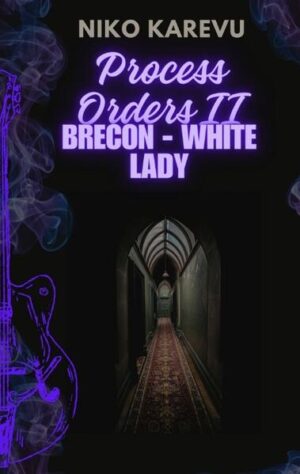 NIKO KAREVU

Process Orders II

BRECON - WHITE LADY